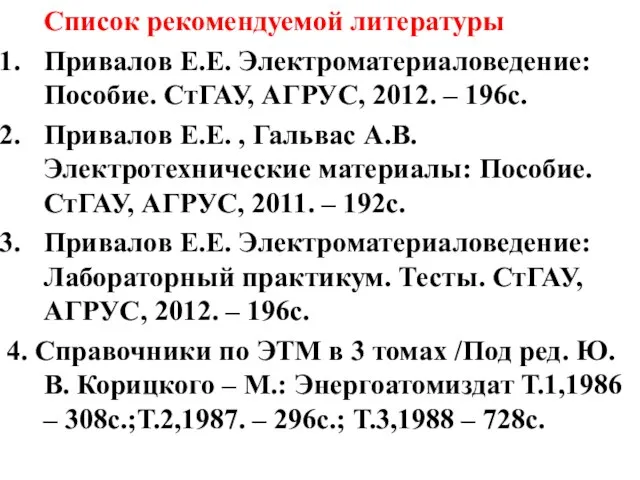 Список рекомендуемой литературы

1. Привалов Е.Е. Электроматериаловедение: Пособие. СтГАУ, АГРУС, 2012. – 196с.

2. Привалов Е.Е. , Гальвас А.В. Электротехнические материалы: Пособие. СтГАУ, АГРУС, 2011. – 192с.

3. Привалов Е.Е. Электроматериаловедение: Лабораторный практикум. Тесты. СтГАУ, АГРУС, 2012. – 196с.

4. Справочники по ЭТМ в 3 томах /Под ред. Ю. В. Корицкого – М.: Энергоатомиздат Т.1,1986 – 308с.;Т.2,1987. – 296с.; Т.3,1988 – 728с.